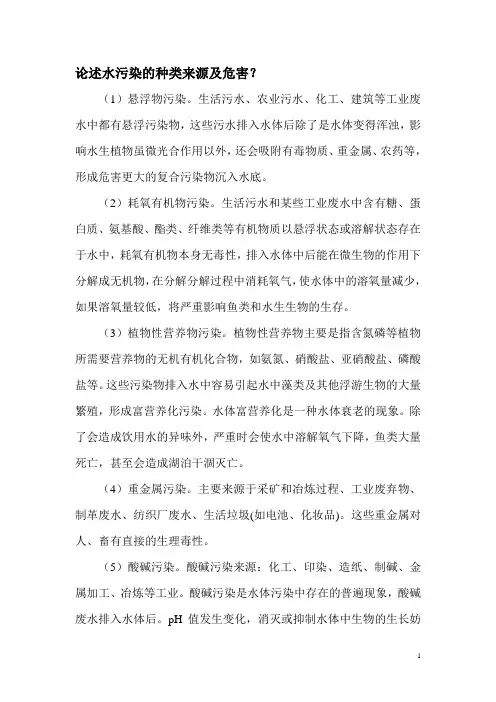 论述水污染的种类来源及危害？

（1）悬浮物污染。生活污水、农业污水、化工、建筑等工业废水中都有悬浮污染物，这些污水排入水体后除了是水体变得浑浊，影响水生植物虽微光合作用以外，还会吸附有毒物质、重金属、农药等，形成危害更大的复合污染物沉入水底。

（2）耗氧有机物污染。生活污水和某些工业废水中含有糖、蛋白质、氨基酸、酯类、纤维类等有机物质以悬浮状态或溶解状态存在于水中，耗氧有机物本身无毒性，排入水体中后能在微生物的作用下分解成无机物，在分解分解过程中消耗氧气，使水体中的溶氧量减少，如果溶氧量较低，将严重影响鱼类和水生生物的生存。

（3）植物性营养物污染。植物性营养物主要是指含氮磷等植物所需要营养物的无机有机化合物，如氨氮、硝酸盐、亚硝酸盐、磷酸盐等。这些污染物排入水中容易引起水中藻类及其他浮游生物的大量繁殖，形成富营养化污染。水体富营养化是一种水体衰老的现象。除了会造成饮用水的异味外，严重时会使水中溶解氧气下降，鱼类大量死亡，甚至会造成湖泊干涸灭亡。

（4）重金属污染。主要来源于采矿和冶炼过程、工业废弃物、制革废水、纺织厂废水、生活垃圾(如电池、化妆品)。这些重金属对人、畜有直接的生理毒性。

（5）酸碱污染。酸碱污染来源：化工、印染、造纸、制碱、金属加工、冶炼等工业。酸碱污染是水体污染中存在的普遍现象，酸碱废水排入水体后。pH 值发生变化，消灭或抑制水体中生物的生长妨

1